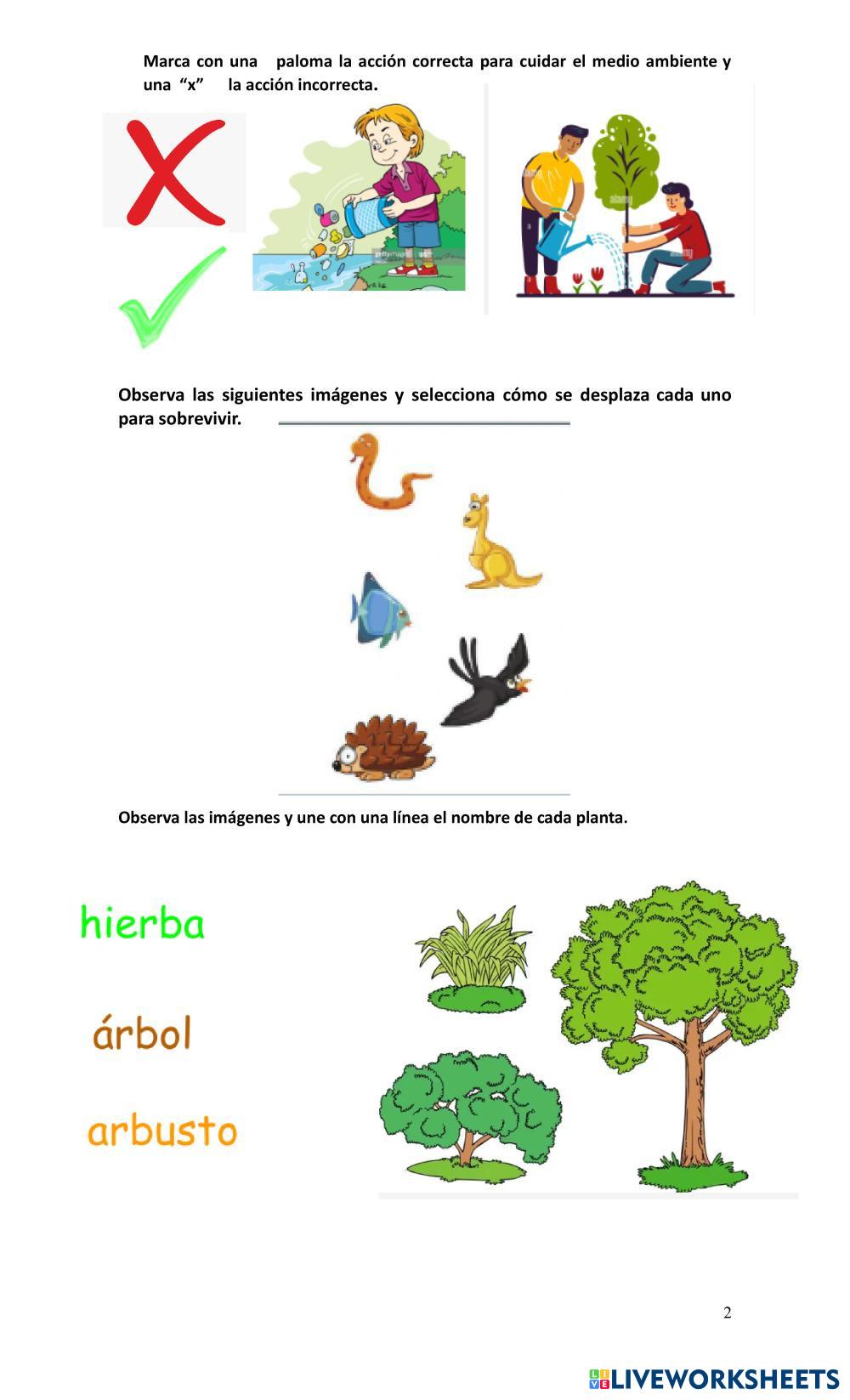 Marca con una paloma la acción correcta para cuidar el medio ambiente y una "x" la acción incorrecta.

Observa las siguientes imágenes y selecciona cómo se desplaza cada uno para sobrevivir.

Observa las imágenes y une con una línea el nombre de cada planta.

hierba

árbol

arbusto

2

LIVEWORKSHEETS